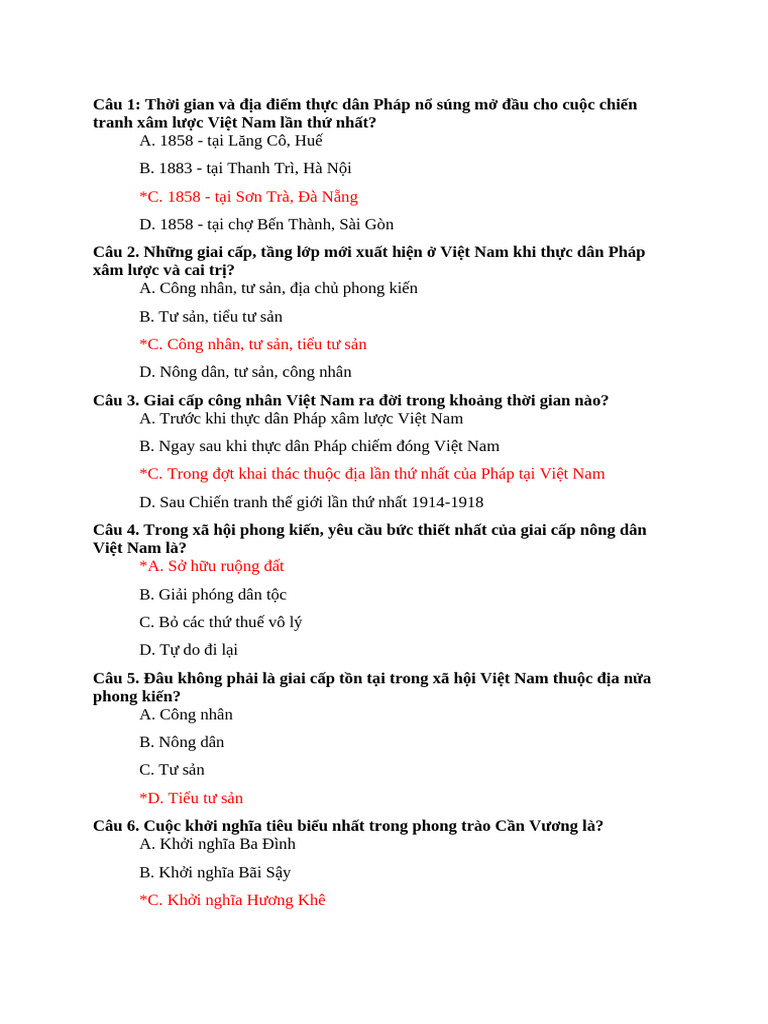 Câu 1: Thời gian và địa điểm thực dân Pháp nổ súng mở đầu cho cuộc chiến tranh xâm lược Việt Nam lần thứ nhất?

A. 1858 - tại Lăng Cô, Huế

B. 1883 - tại Thanh Trì, Hà Nội

*C. 1858 - tại Sơn Trà, Đà Nẵng

D. 1858 - tại chợ Bến Thành, Sài Gòn

Câu 2. Những giai cấp, tầng lớp mới xuất hiện ở Việt Nam khi thực dân Pháp xâm lược và cai trị?

A. Công nhân, tư sản, địa chủ phong kiến

B. Tư sản, tiểu tư sản

*C. Công nhân, tư sản, tiểu tư sản

D. Nông dân, tư sản, công nhân

Câu 3. Giai cấp công nhân Việt Nam ra đời trong khoảng thời gian nào?

A. Trước khi thực dân Pháp xâm lược Việt Nam

B. Ngay sau khi thực dân Pháp chiếm đóng Việt Nam

*C. Trong đợt khai thác thuộc địa lần thứ nhất của Pháp tại Việt Nam

D. Sau Chiến tranh thế giới lần thứ nhất 1914-1918

Câu 4. Trong xã hội phong kiến, yêu cầu bức thiết nhất của giai cấp nông dân Việt Nam là?

*A. Sở hữu ruộng đất

B. Giải phóng dân tộc

C. Bỏ các thứ thuế vô lý

D. Tự do đi lại

Câu 5. Đâu không phải là giai cấp tồn tại trong xã hội Việt Nam thuộc địa nửa phong kiến?

A. Công nhân

B. Nông dân

C. Tư sản

*D. Tiểu tư sản

Câu 6. Cuộc khởi nghĩa tiêu biểu nhất trong phong trào Cần Vương là?

A. Khởi nghĩa Ba Đình

B. Khởi nghĩa Bãi Sậy

*C. Khởi nghĩa Hương Khê